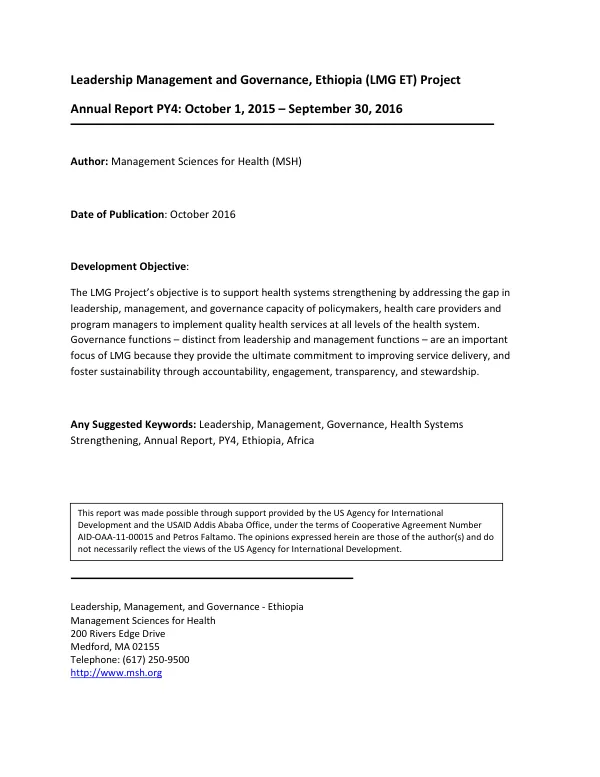 Leadership Management and Governance, Ethiopia (LMG ET) Project

Annual Report PY4: October 1, 2015 – September 30, 2016

Author: Management Sciences for Health (MSH)

Date of Publication: October 2016

Development Objective:

The LMG Project's objective is to support health systems strengthening by addressing the gap in leadership, management, and governance capacity of policymakers, health care providers and program managers to implement quality health services at all levels of the health system. Governance functions – distinct from leadership and management functions – are an important focus of LMG because they provide the ultimate commitment to improving service delivery, and foster sustainability through accountability, engagement, transparency, and stewardship.

Any Suggested Keywords: Leadership, Management, Governance, Health Systems Strengthening, Annual Report, PY4, Ethiopia, Africa

This report was made possible through support provided by the US Agency for International Development and the USAID Addis Ababa Office, under the terms of Cooperative Agreement Number AID-OAA-11-00015 and Petros Faltamo. The opinions expressed herein are those of the author(s) and do not necessarily reflect the views of the US Agency for International Development.

Leadership, Management, and Governance - Ethiopia
Management Sciences for Health
200 Rivers Edge Drive
Medford, MA 02155
Telephone: (617) 250-9500
http://www.msh.org